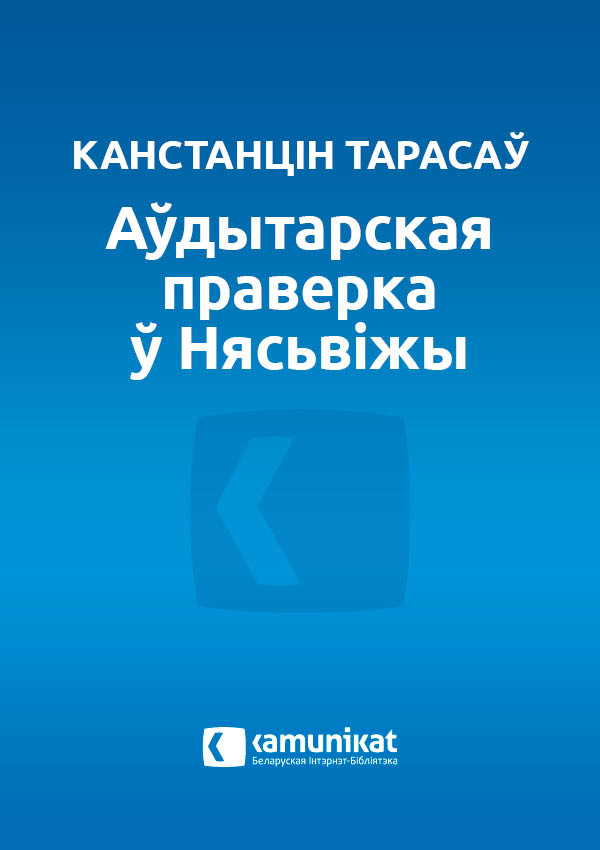 КАНСТАНЦІН ТАРАСАЎ

Аўдытарская праверка ў Нясьвіжы

kamunikat
Беларуская Інтэрнэт-Бібліятэка